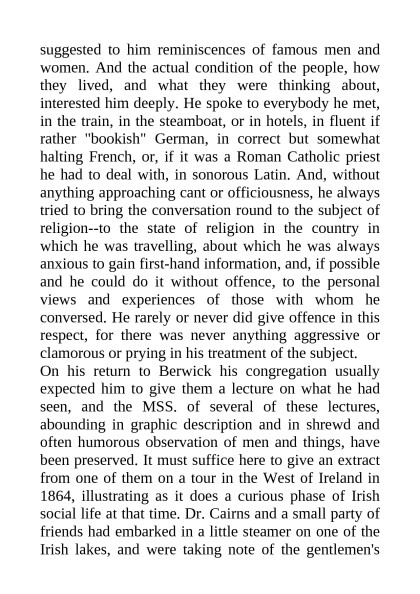 suggested to him reminiscences of famous men and women. And the actual condition of the people, how they lived, and what they were thinking about, interested him deeply. He spoke to everybody he met, in the train, in the steamboat, or in hotels, in fluent if rather "bookish" German, in correct but somewhat halting French, or, if it was a Roman Catholic priest he had to deal with, in sonorous Latin. And, without anything approaching cant or officiousness, he always tried to bring the conversation round to the subject of religion--to the state of religion in the country in which he was travelling, about which he was always anxious to gain first-hand information, and, if possible and he could do it without offence, to the personal views and experiences of those with whom he conversed. He rarely or never did give offence in this respect, for there was never anything aggressive or clamorous or prying in his treatment of the subject.
On his return to Berwick his congregation usually expected him to give them a lecture on what he had seen, and the MSS. of several of these lectures, abounding in graphic description and in shrewd and often humorous observation of men and things, have been preserved. It must suffice here to give an extract from one of them on a tour in the West of Ireland in 1864, illustrating as it does a curious phase of Irish social life at that time. Dr. Cairns and a small party of friends had embarked in a little steamer on one of the Irish lakes, and were taking note of the gentlemen's